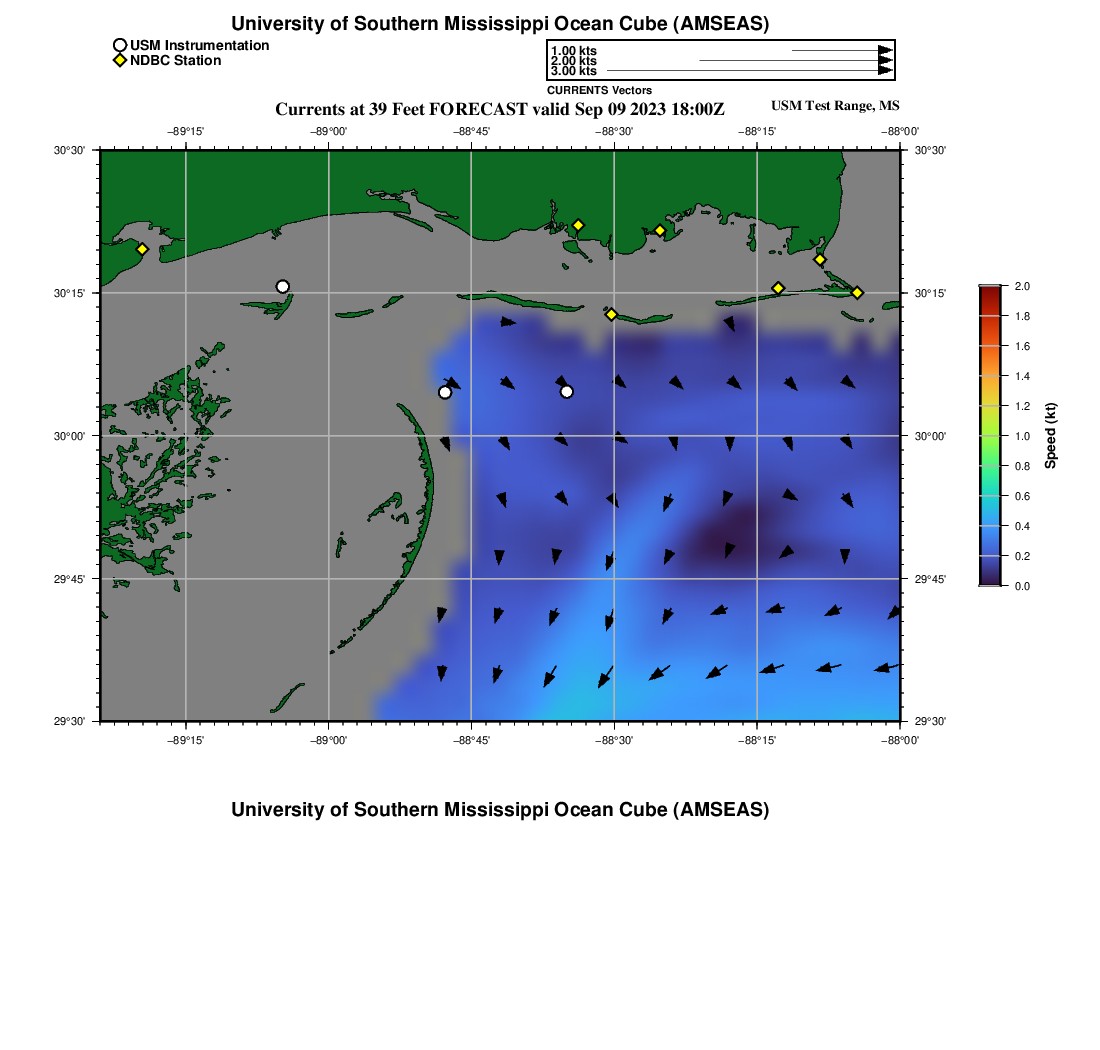 University of Southern Mississippi Ocean Cube (AMSEAS)

USM Instrumentation
NDBC Station

1.00 kts
2.00 kts
3.00 kts
CURRENTS Vectors

Currents at 39 Feet FORECAST valid Sep 09 2023 18:00Z

USM Test Range, MS

−89°15'
−89°00'
−88°45'
−88°30'
−88°15'
−88°00'

30°30'
30°15'
30°00'
29°45'
29°30'

30°30'
30°15'
30°00'
29°45'
29°30'

−89°15'
−89°00'
−88°45'
−88°30'
−88°15'
−88°00'

2.0
1.8
1.6
1.4
1.2
1.0
0.8
0.6
0.4
0.2
0.0
Speed (kt)

University of Southern Mississippi Ocean Cube (AMSEAS)